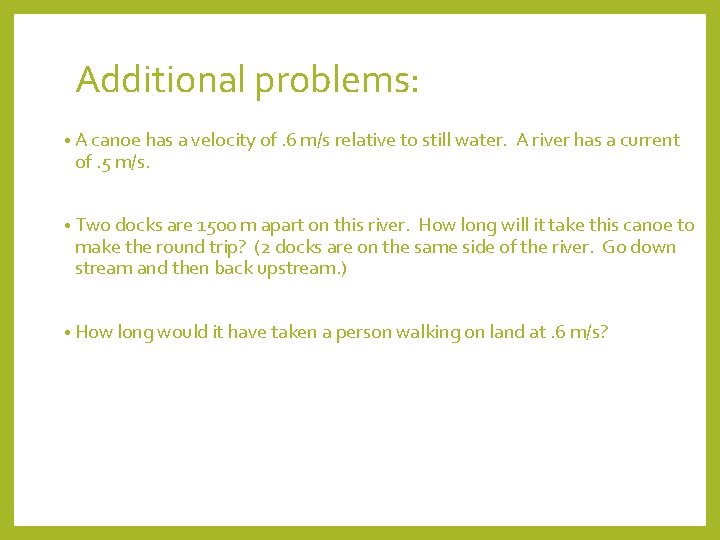 Additional problems:

• A canoe has a velocity of .6 m/s relative to still water. A river has a current of .5 m/s.

• Two docks are 1500 m apart on this river. How long will it take this canoe to make the round trip? (2 docks are on the same side of the river. Go down stream and then back upstream.)

• How long would it have taken a person walking on land at .6 m/s?